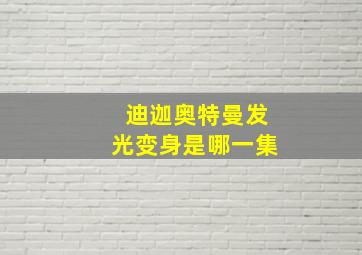 迪迦奥特曼发光变身是哪一集